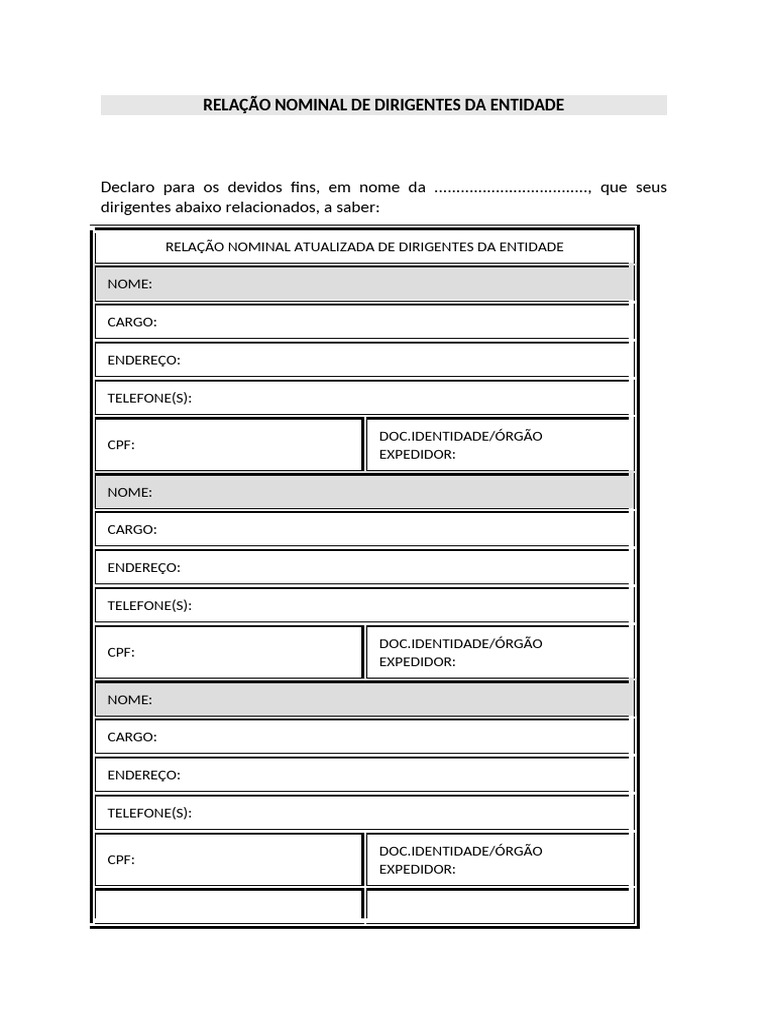 RELAÇÃO NOMINAL DE DIRIGENTES DA ENTIDADE

Declaro para os devidos fins, em nome da ..................................., que seus dirigentes abaixo relacionados, a saber:

| RELAÇÃO NOMINAL ATUALIZADA DE DIRIGENTES DA ENTIDADE | |
|---|---|
| NOME: | |
| CARGO: | |
| ENDEREÇO: | |
| TELEFONE(S): | |
| CPF: | DOC.IDENTIDADE/ÓRGÃO EXPEDIDOR: |
| NOME: | |
| CARGO: | |
| ENDEREÇO: | |
| TELEFONE(S): | |
| CPF: | DOC.IDENTIDADE/ÓRGÃO EXPEDIDOR: |
| NOME: | |
| CARGO: | |
| ENDEREÇO: | |
| TELEFONE(S): | |
| CPF: | DOC.IDENTIDADE/ÓRGÃO EXPEDIDOR: |
| | |